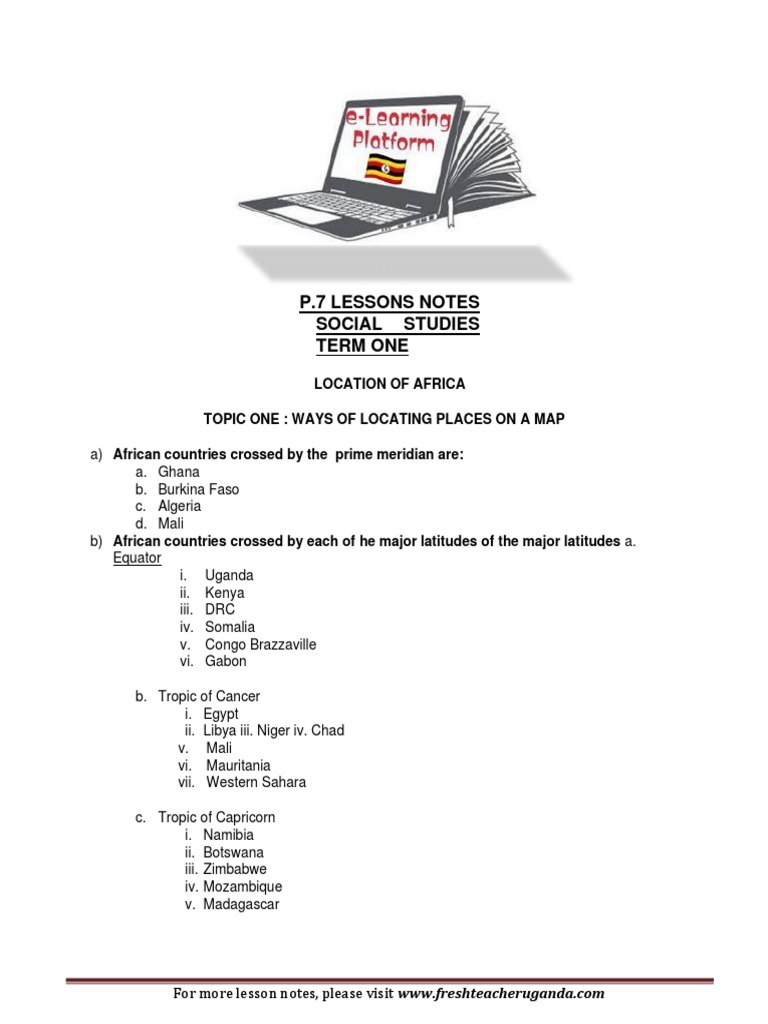 e-Learning Platform

P.7 LESSONS NOTES
SOCIAL STUDIES
TERM ONE

LOCATION OF AFRICA

TOPIC ONE : WAYS OF LOCATING PLACES ON A MAP

a) African countries crossed by the prime meridian are:
a. Ghana
b. Burkina Faso
c. Algeria
d. Mali
b) African countries crossed by each of he major latitudes of the major latitudes a. Equator
i. Uganda
ii. Kenya
iii. DRC
iv. Somalia
v. Congo Brazzaville
vi. Gabon

b. Tropic of Cancer
i. Egypt
ii. Libya iii. Niger iv. Chad
v. Mali
vi. Mauritania
vii. Western Sahara

c. Tropic of Capricorn
i. Namibia
ii. Botswana
iii. Zimbabwe
iv. Mozambique
v. Madagascar

For more lesson notes, please visit www.freshteacheruganda.com